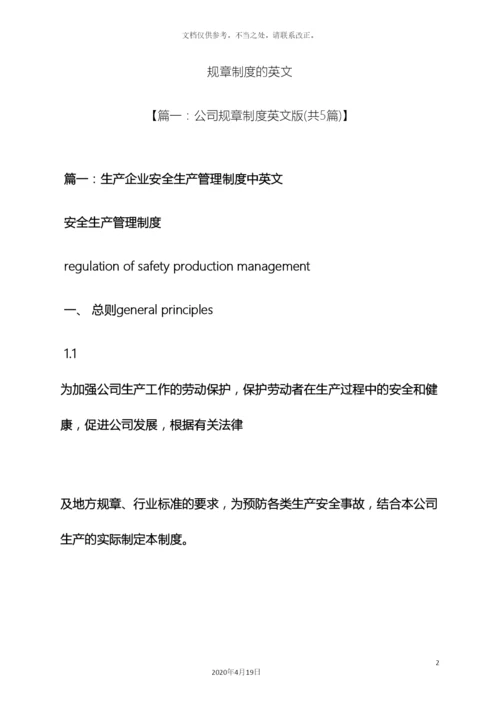 文档仅供参考，不当之处，请联系改正。

规章制度的英文

【篇一：公司规章制度英文版(共5篇)】

篇一：生产企业安全生产管理制度中英文

安全生产管理制度

regulation of safety production management

一、 总则general principles

1.1

为加强公司生产工作的劳动保护，保护劳动者在生产过程中的安全和健康，促进公司发展，根据有关法律

及地方规章、行业标准的要求，为预防各类生产安全事故，结合本公司生产的实际制定本制度。

2

2020年4月19日